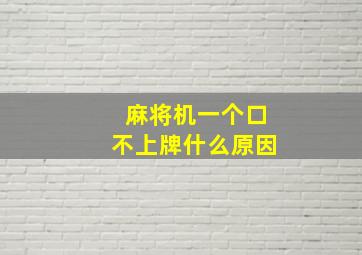 麻将机一个口
不上牌什么原因